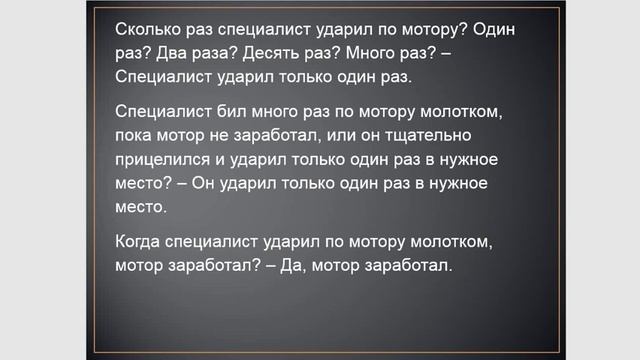 Сколько раз специалист ударил по мотору? Один раз? Два раза? Десять раз? Много раз? – Специалист ударил только один раз.

Специалист бил много раз по мотору молотком, пока мотор не заработал, или он тщательно прицелился и ударил только один раз в нужное место? – Он ударил только один раз в нужное место.

Когда специалист ударил по мотору молотком, мотор заработал? – Да, мотор заработал.